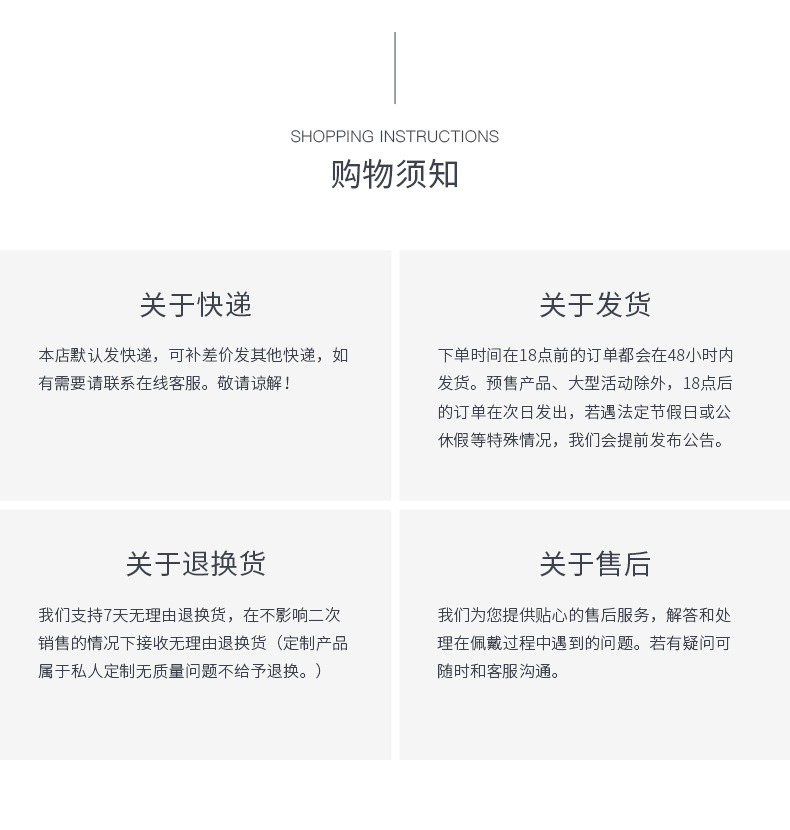 SHOPPING INSTRUCTIONS
购物须知

关于快递

本店默认发快递，可补差价发其他快递，如有需要请联系在线客服。敬请谅解！

关于发货

下单时间在18点前的订单都会在48小时内发货。预售产品、大型活动除外，18点后的订单在次日发出，若遇法定节假日或公休假等特殊情况，我们会提前发布公告。

关于退换货

我们支持7天无理由退换货，在不影响二次销售的情况下接收无理由退换货（定制产品属于私人定制无质量问题不给予退换。）

关于售后

我们为您提供贴心的售后服务，解答和处理在佩戴过程中遇到的问题。若有疑问可随时和客服沟通。